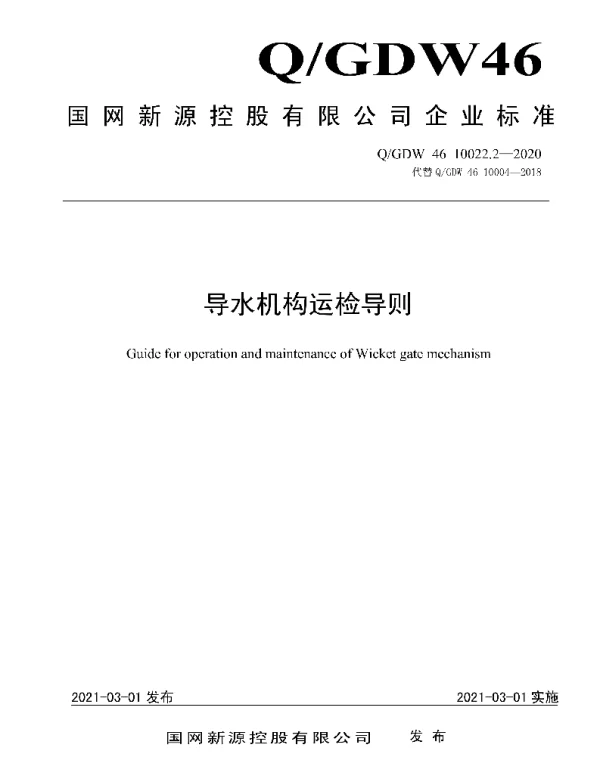 Q/GDW46

国网新源控股有限公司企业标准

Q/GDW 46 10022.2—2020
代替 Q/GDW 46 10004—2018

导水机构运检导则

Guide for operation and maintenance of Wicket gate mechanism

2021-03-01 发布

2021-03-01 实施

国网新源控股有限公司　发布